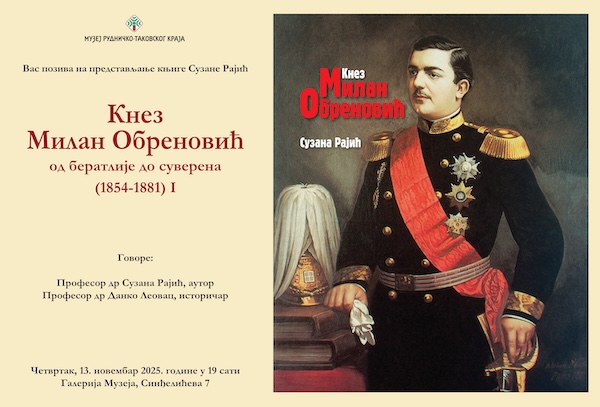 МУЗЕЈ РУДНИЧКО-ТАКОВСКОГ КРАЈА

Вас позива на представљање књиге Сузане Рајић

Кнез
Милан Обреновић
од бератлије до суверена
(1854-1881) I

Говоре:

Професор др Сузана Рајић, аутор
Професор др Данко Леовац, историчар

Четвртак, 13. новембар 2025. године у 19 сати
Галерија Музеја, Синђелићева 7

Кнез
Милан
Обреновић

Сузана Рајић